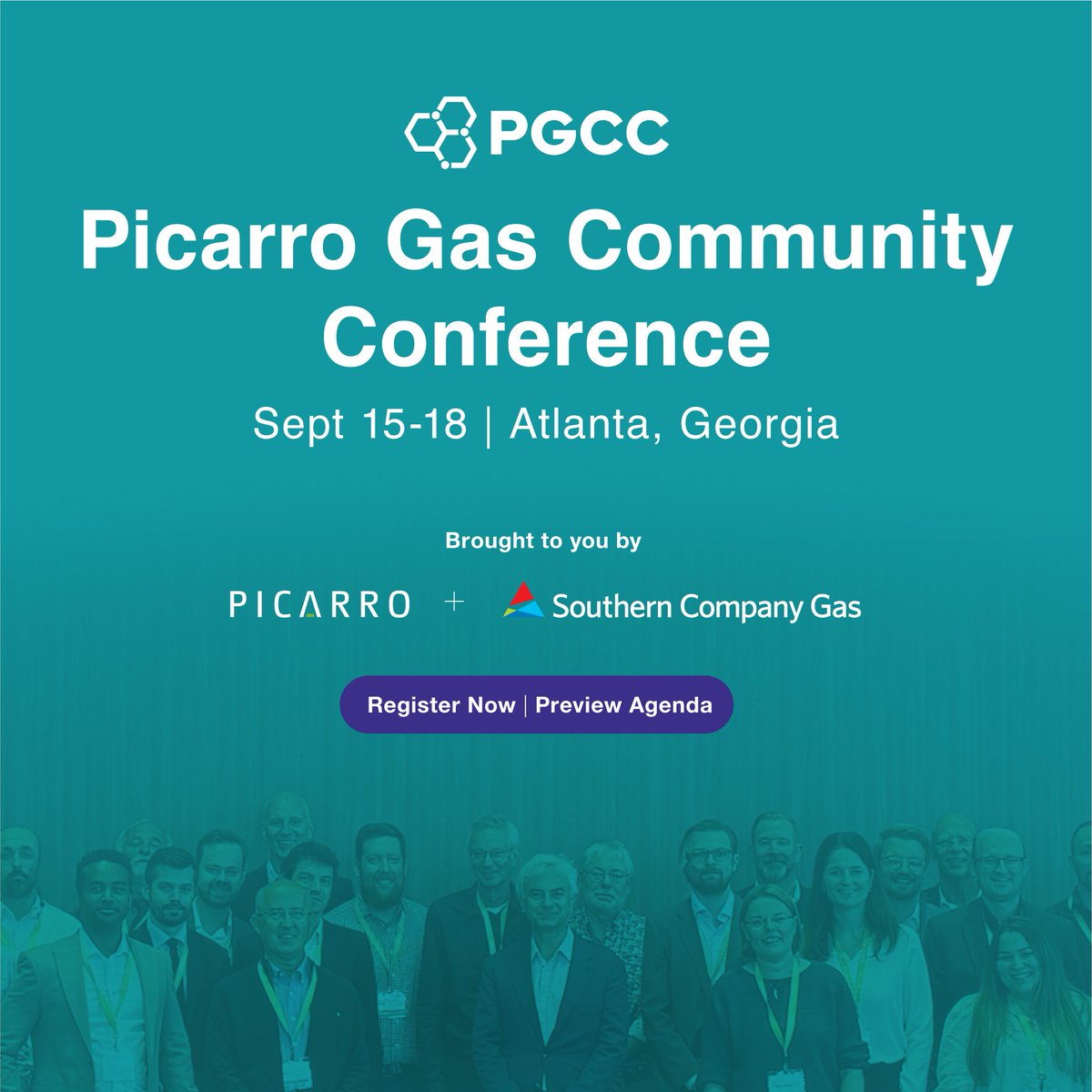 PGCC

Picarro Gas Community Conference

Sept 15-18 | Atlanta, Georgia

Brought to you by

PICARRO + Southern Company Gas

Register Now | Preview Agenda